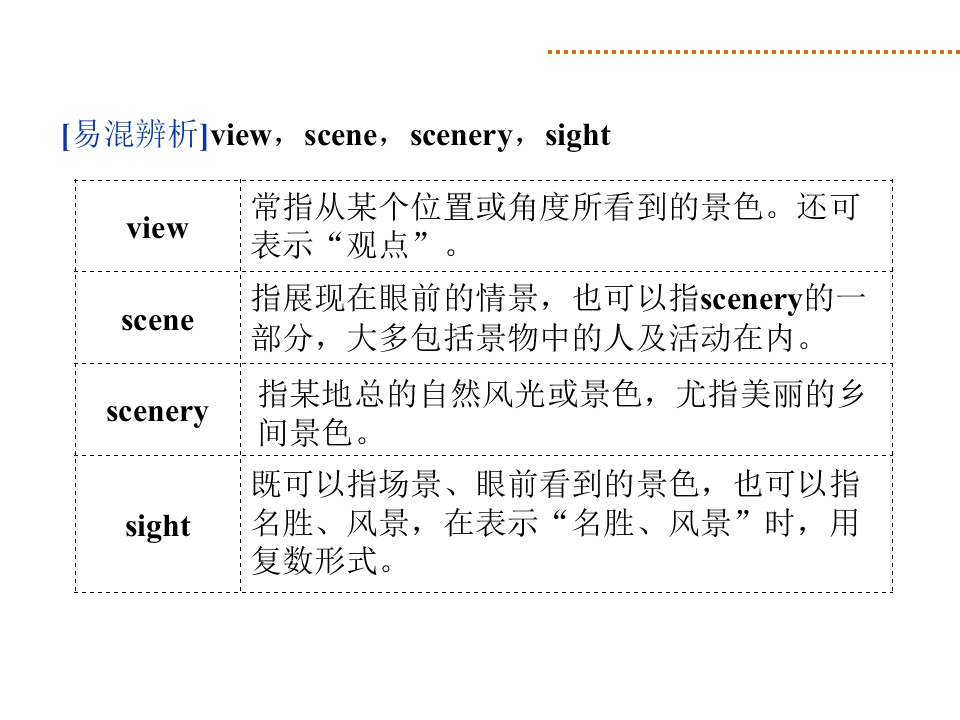 [易混辨析]view，scene，scenery，sight

| view | 常指从某个位置或角度所看到的景色。还可表示“观点”。 |
|---|---|
| scene | 指展现在眼前的情景，也可以指scenery的一部分，大多包括景物中的人及活动在内。 |
| scenery | 指某地总的自然风光或景色，尤指美丽的乡间景色。 |
| sight | 既可以指场景、眼前看到的景色，也可以指名胜、风景，在表示“名胜、风景”时，用复数形式。 |